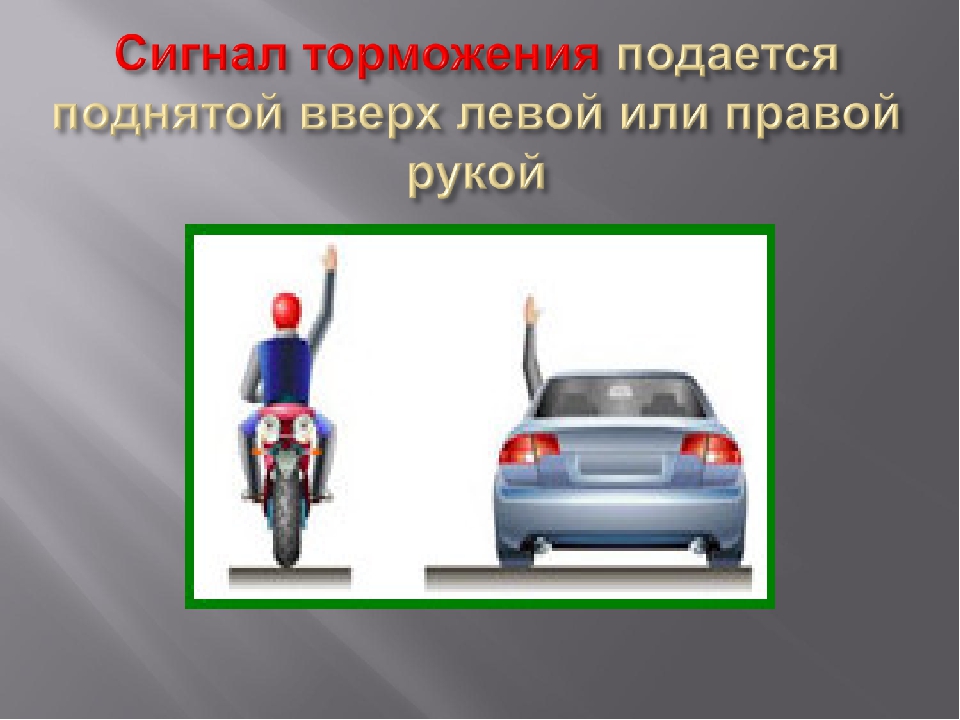 Сигнал торможения подается поднятой вверх левой или правой рукой